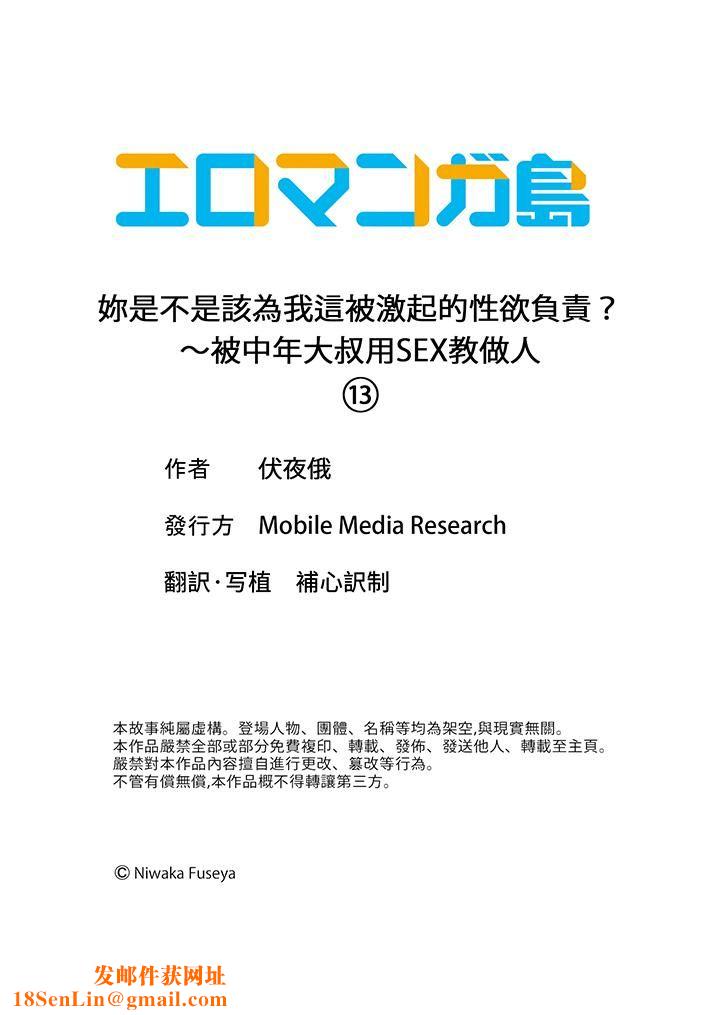 エロマンガ島

妳是不是該為我這被激起的性欲負責？
～被中年大叔用SEX教做人
⑬

作者　伏夜俄

發行方　Mobile Media Research

翻訳·写植　補心訳制

本故事純屬虛構。登場人物、團體、名稱等均為架空,與現實無關。
本作品嚴禁全部或部分免費複印、轉載、發佈、發送他人、轉載至主頁。
嚴禁對本作品內容擅自進行更改、篡改等行為。
不管有償無償,本作品概不得轉讓第三方。

© Niwaka Fuseya

发邮件获网址
18SenLin@gmail.com